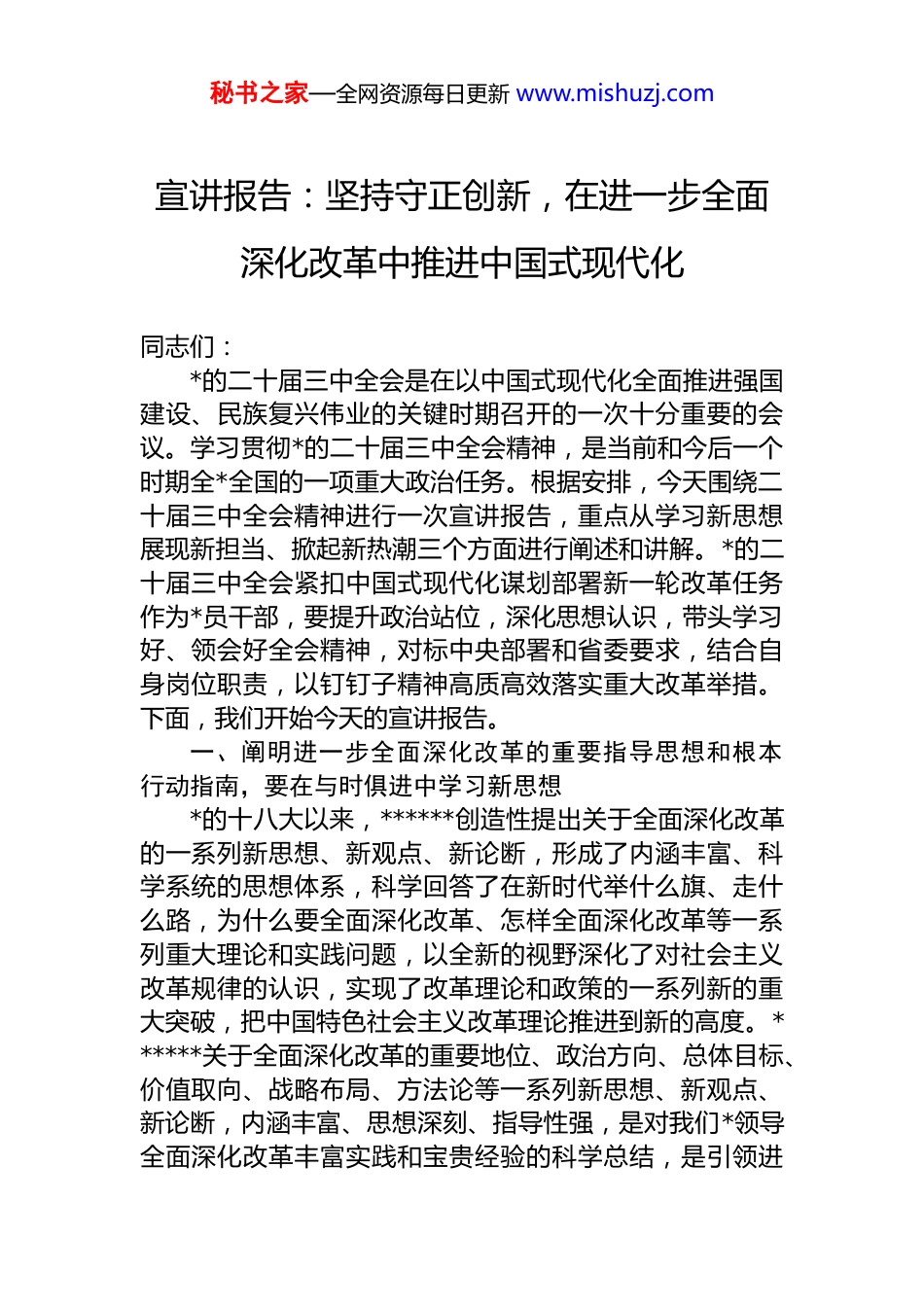 秘书之家—全网资源每日更新 www.mishuzj.com

宣讲报告：坚持守正创新，在进一步全面深化改革中推进中国式现代化

同志们：

*的二十届三中全会是在以中国式现代化全面推进强国建设、民族复兴伟业的关键时期召开的一次十分重要的会议。学习贯彻*的二十届三中全会精神，是当前和今后一个时期全*全国的一项重大政治任务。根据安排，今天围绕二十届三中全会精神进行一次宣讲报告，重点从学习新思想展现新担当、掀起新热潮三个方面进行阐述和讲解。*的二十届三中全会紧扣中国式现代化谋划部署新一轮改革任务作为*员干部，要提升政治站位，深化思想认识，带头学习好、领会好全会精神，对标中央部署和省委要求，结合自身岗位职责，以钉钉子精神高质高效落实重大改革举措。下面，我们开始今天的宣讲报告。

一、阐明进一步全面深化改革的重要指导思想和根本行动指南，要在与时俱进中学习新思想

*的十八大以来，******创造性提出关于全面深化改革的一系列新思想、新观点、新论断，形成了内涵丰富、科学系统的思想体系，科学回答了在新时代举什么旗、走什么路，为什么要全面深化改革、怎样全面深化改革等一系列重大理论和实践问题，以全新的视野深化了对社会主义改革规律的认识，实现了改革理论和政策的一系列新的重大突破，把中国特色社会主义改革理论推进到新的高度。******关于全面深化改革的重要地位、政治方向、总体目标、价值取向、战略布局、方法论等一系列新思想、新观点、新论断，内涵丰富、思想深刻、指导性强，是对我们*领导全面深化改革丰富实践和宝贵经验的科学总结，是引领进